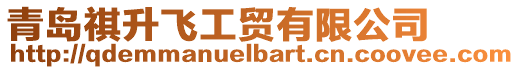 青岛祺升飞工贸有限公司
http://qdemmanuelbart.cn.coovee.com